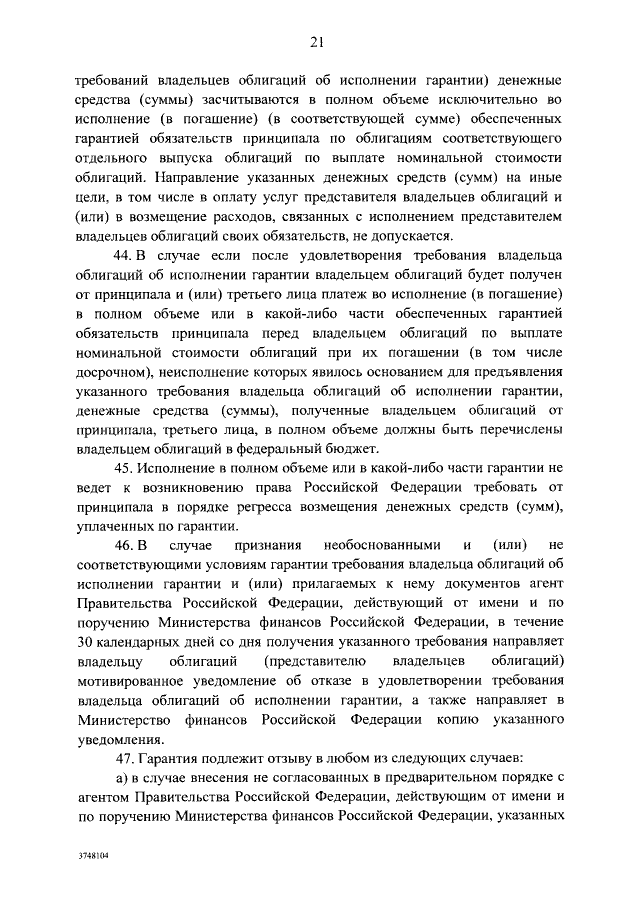 21

требований владельцев облигаций об исполнении гарантии) денежные средства (суммы) засчитываются в полном объеме исключительно во исполнение (в погашение) (в соответствующей сумме) обеспеченных гарантией обязательств принципала по облигациям соответствующего отдельного выпуска облигаций по выплате номинальной стоимости облигаций. Направление указанных денежных средств (сумм) на иные цели, в том числе в оплату услуг представителя владельцев облигаций и (или) в возмещение расходов, связанных с исполнением представителем владельцев облигаций своих обязательств, не допускается.

44. В случае если после удовлетворения требования владельца облигаций об исполнении гарантии владельцем облигаций будет получен от принципала и (или) третьего лица платеж во исполнение (в погашение) в полном объеме или в какой-либо части обеспеченных гарантией обязательств принципала перед владельцем облигаций по выплате номинальной стоимости облигаций при их погашении (в том числе досрочном), неисполнение которых явилось основанием для предъявления указанного требования владельца облигаций об исполнении гарантии, денежные средства (суммы), полученные владельцем облигаций от принципала, третьего лица, в полном объеме должны быть перечислены владельцем облигаций в федеральный бюджет.

45. Исполнение в полном объеме или в какой-либо части гарантии не ведет к возникновению права Российской Федерации требовать от принципала в порядке регресса возмещения денежных средств (сумм), уплаченных по гарантии.

46. В случае признания необоснованными и (или) не соответствующими условиям гарантии требования владельца облигаций об исполнении гарантии и (или) прилагаемых к нему документов агент Правительства Российской Федерации, действующий от имени и по поручению Министерства финансов Российской Федерации, в течение 30 календарных дней со дня получения указанного требования направляет владельцу облигаций (представителю владельцев облигаций) мотивированное уведомление об отказе в удовлетворении требования владельца облигаций об исполнении гарантии, а также направляет в Министерство финансов Российской Федерации копию указанного уведомления.

47. Гарантия подлежит отзыву в любом из следующих случаев:

а) в случае внесения не согласованных в предварительном порядке с агентом Правительства Российской Федерации, действующим от имени и по поручению Министерства финансов Российской Федерации, указанных

3748104